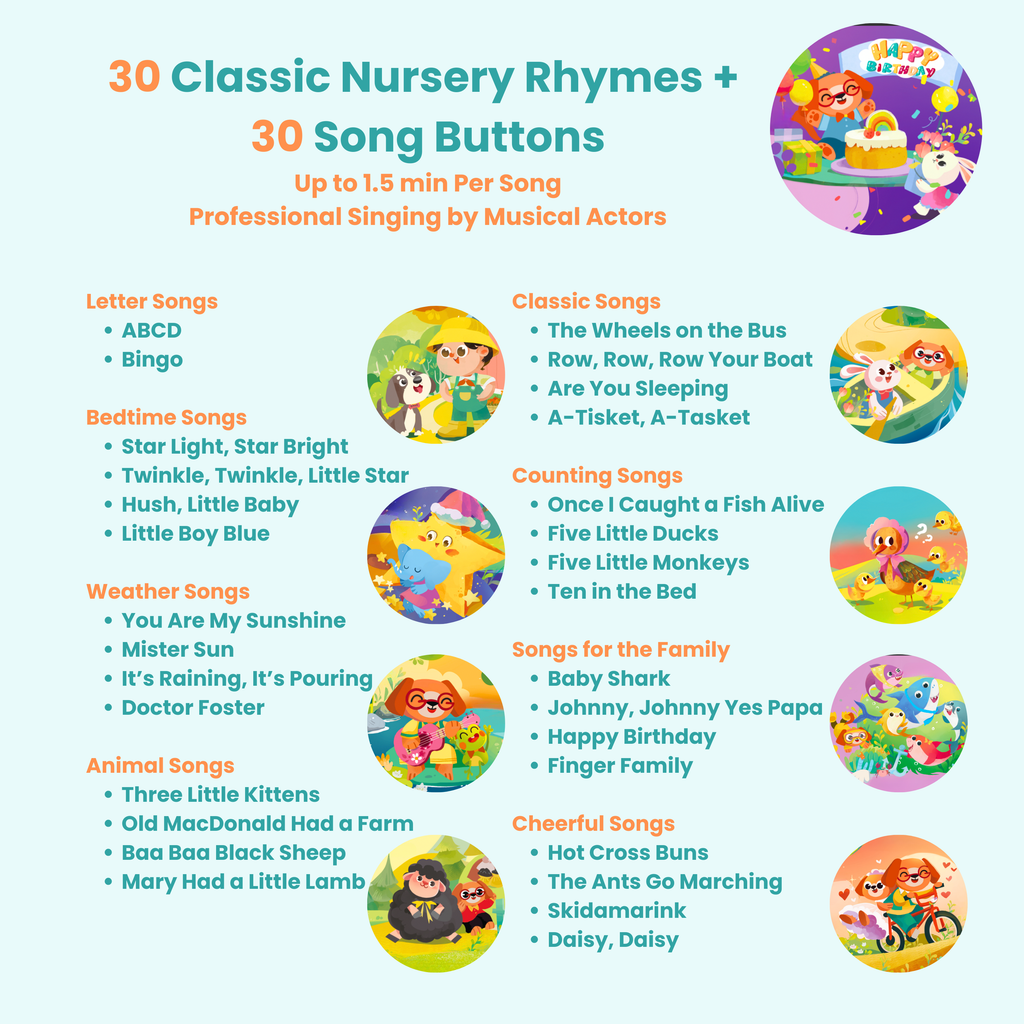 30 Classic Nursery Rhymes +
30 Song Buttons
Up to 1.5 min Per Song
Professional Singing by Musical Actors

HAPPY BIRTHDAY

Letter Songs
- ABCD
- Bingo

Bedtime Songs
- Star Light, Star Bright
- Twinkle, Twinkle, Little Star
- Hush, Little Baby
- Little Boy Blue

Weather Songs
- You Are My Sunshine
- Mister Sun
- It's Raining, It's Pouring
- Doctor Foster

Animal Songs
- Three Little Kittens
- Old MacDonald Had a Farm
- Baa Baa Black Sheep
- Mary Had a Little Lamb

Classic Songs
- The Wheels on the Bus
- Row, Row, Row Your Boat
- Are You Sleeping
- A-Tisket, A-Tasket

Counting Songs
- Once I Caught a Fish Alive
- Five Little Ducks
- Five Little Monkeys
- Ten in the Bed

Songs for the Family
- Baby Shark
- Johnny, Johnny Yes Papa
- Happy Birthday
- Finger Family

Cheerful Songs
- Hot Cross Buns
- The Ants Go Marching
- Skidamarink
- Daisy, Daisy